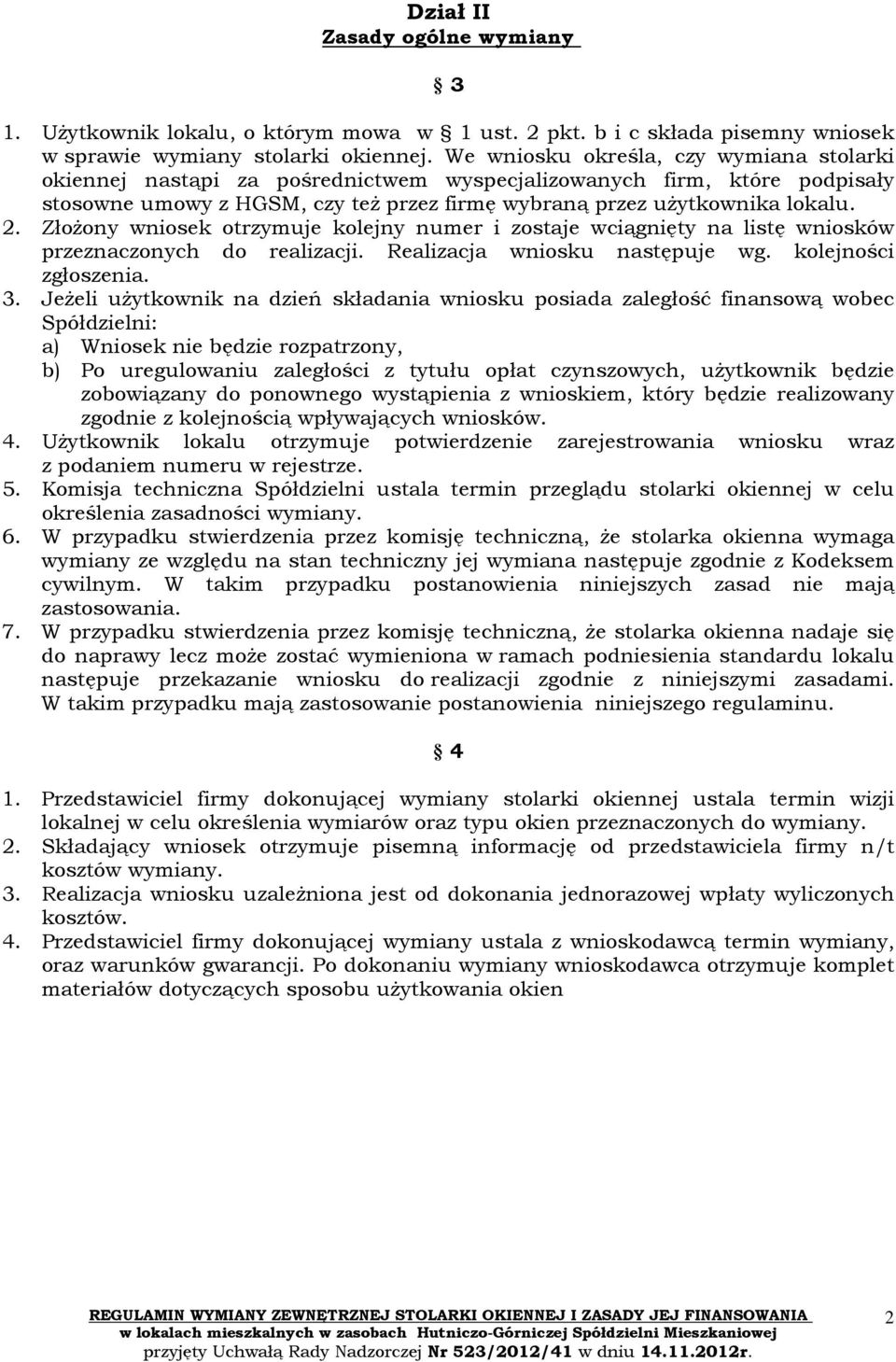 Dział II
Zasady ogólne wymiany

§ 3

1. Użytkownik lokalu, o którym mowa w § 1 ust. 2 pkt. b i c składa pisemny wniosek w sprawie wymiany stolarki okiennej. We wniosku określa, czy wymiana stolarki okiennej nastąpi za pośrednictwem wyspecjalizowanych firm, które podpisały stosowne umowy z HGSM, czy też przez firmę wybraną przez użytkownika lokalu.
2. Złożony wniosek otrzymuje kolejny numer i zostaje wciągnięty na listę wniosków przeznaczonych do realizacji. Realizacja wniosku następuje wg. kolejności zgłoszenia.
3. Jeżeli użytkownik na dzień składania wniosku posiada zaległość finansową wobec Spółdzielni:
a) Wniosek nie będzie rozpatrzony,
b) Po uregulowaniu zaległości z tytułu opłat czynszowych, użytkownik będzie zobowiązany do ponownego wystąpienia z wnioskiem, który będzie realizowany zgodnie z kolejnością wpływających wniosków.
4. Użytkownik lokalu otrzymuje potwierdzenie zarejestrowania wniosku wraz z podaniem numeru w rejestrze.
5. Komisja techniczna Spółdzielni ustala termin przeglądu stolarki okiennej w celu określenia zasadności wymiany.
6. W przypadku stwierdzenia przez komisję techniczną, że stolarka okienna wymaga wymiany ze względu na stan techniczny jej wymiana następuje zgodnie z Kodeksem cywilnym. W takim przypadku postanowienia niniejszych zasad nie mają zastosowania.
7. W przypadku stwierdzenia przez komisję techniczną, że stolarka okienna nadaje się do naprawy lecz może zostać wymieniona w ramach podniesienia standardu lokalu następuje przekazanie wniosku do realizacji zgodnie z niniejszymi zasadami. W takim przypadku mają zastosowanie postanowienia niniejszego regulaminu.

§ 4

1. Przedstawiciel firmy dokonującej wymiany stolarki okiennej ustala termin wizji lokalnej w celu określenia wymiarów oraz typu okien przeznaczonych do wymiany.
2. Składający wniosek otrzymuje pisemną informację od przedstawiciela firmy n/t kosztów wymiany.
3. Realizacja wniosku uzależniona jest od dokonania jednorazowej wpłaty wyliczonych kosztów.
4. Przedstawiciel firmy dokonującej wymiany ustala z wnioskodawcą termin wymiany, oraz warunków gwarancji. Po dokonaniu wymiany wnioskodawca otrzymuje komplet materiałów dotyczących sposobu użytkowania okien

REGULAMIN WYMIANY ZEWNĘTRZNEJ STOLARKI OKIENNEJ I ZASADY JEJ FINANSOWANIA
w lokalach mieszkalnych w zasobach Hutniczo-Górniczej Spółdzielni Mieszkaniowej
przyjęty Uchwałą Rady Nadzorczej Nr 523/2012/41 w dniu 14.11.2012r.
2